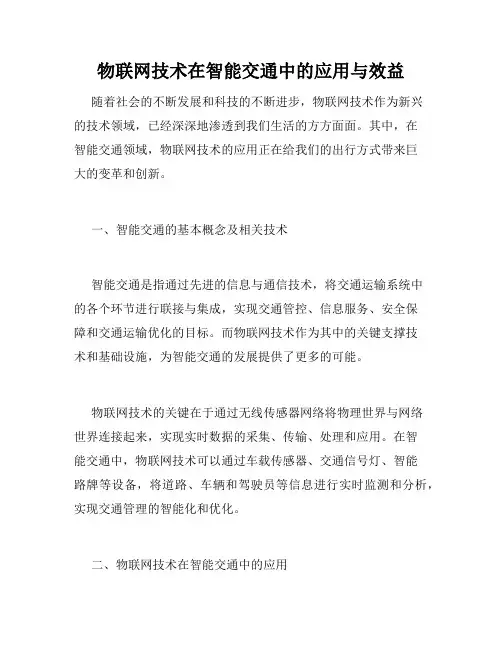 物联网技术在智能交通中的应用与效益

随着社会的不断发展和科技的不断进步，物联网技术作为新兴的技术领域，已经深深地渗透到我们生活的方方面面。其中，在智能交通领域，物联网技术的应用正在给我们的出行方式带来巨大的变革和创新。

一、智能交通的基本概念及相关技术

智能交通是指通过先进的信息与通信技术，将交通运输系统中的各个环节进行联接与集成，实现交通管控、信息服务、安全保障和交通运输优化的目标。而物联网技术作为其中的关键支撑技术和基础设施，为智能交通的发展提供了更多的可能。

物联网技术的关键在于通过无线传感器网络将物理世界与网络世界连接起来，实现实时数据的采集、传输、处理和应用。在智能交通中，物联网技术可以通过车载传感器、交通信号灯、智能路牌等设备，将道路、车辆和驾驶员等信息进行实时监测和分析，实现交通管理的智能化和优化。

二、物联网技术在智能交通中的应用